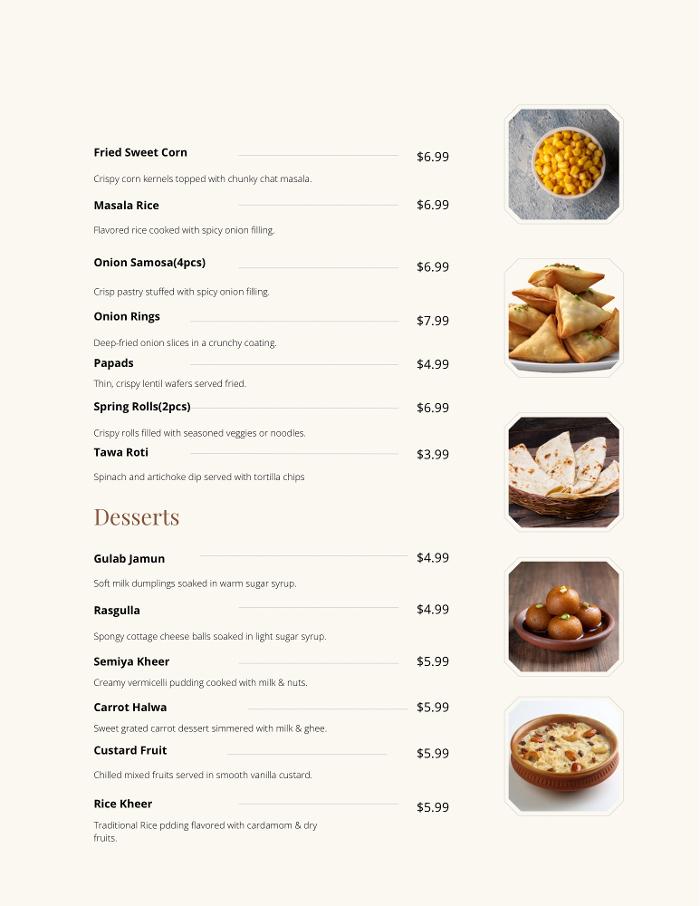 Fried Sweet Corn $6.99

Crispy corn kernels topped with chunky chat masala.

Masala Rice $6.99

Flavored rice cooked with spicy onion filling.

Onion Samosa(4pcs) $6.99

Crisp pastry stuffed with spicy onion filling.

Onion Rings $7.99

Deep-fried onion slices in a crunchy coating.

Papads $4.99

Thin, crispy lentil wafers served fried.

Spring Rolls(2pcs) $6.99

Crispy rolls filled with seasoned veggies or noodles.

Tawa Roti $3.99

Spinach and artichoke dip served with tortilla chips

Desserts

Gulab Jamun $4.99

Soft milk dumplings soaked in warm sugar syrup.

Rasgulla $4.99

Spongy cottage cheese balls soaked in light sugar syrup.

Semiya Kheer $5.99

Creamy vermicelli pudding cooked with milk & nuts.

Carrot Halwa $5.99

Sweet grated carrot dessert simmered with milk & ghee.

Custard Fruit $5.99

Chilled mixed fruits served in smooth vanilla custard.

Rice Kheer $5.99

Traditional Rice pdding flavored with cardamom & dry fruits.